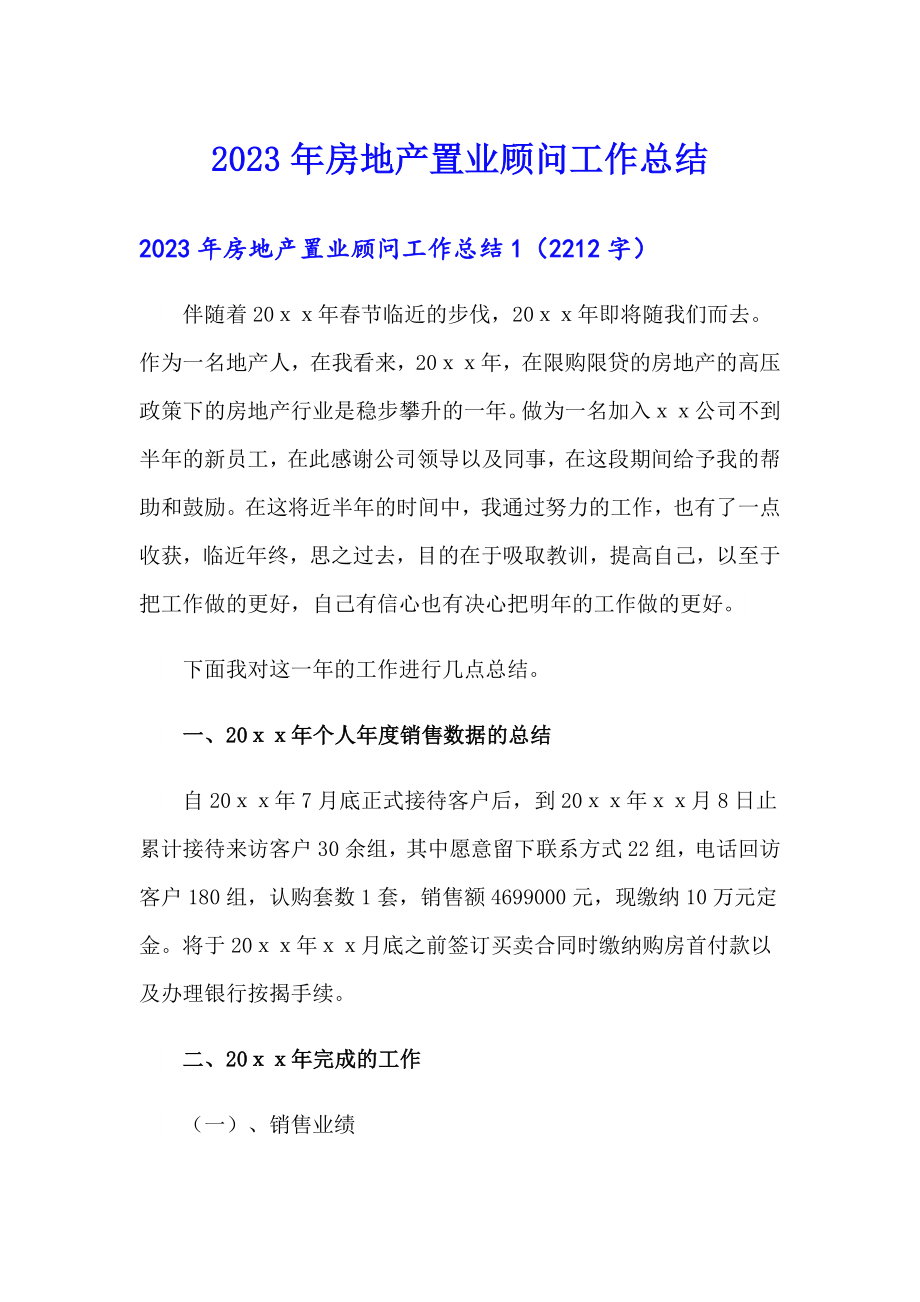 2023年房地产置业顾问工作总结

2023年房地产置业顾问工作总结1（2212字）

伴随着20ｘｘ年春节临近的步伐，20ｘｘ年即将随我们而去。作为一名地产人，在我看来，20ｘｘ年，在限购限贷的房地产的高压政策下的房地产行业是稳步攀升的一年。做为一名加入ｘｘ公司不到半年的新员工，在此感谢公司领导以及同事，在这段期间给予我的帮助和鼓励。在这将近半年的时间中，我通过努力的工作，也有了一点收获，临近年终，思之过去，目的在于吸取教训，提高自己，以至于把工作做的更好，自己有信心也有决心把明年的工作做的更好。

下面我对这一年的工作进行几点总结。

一、20ｘｘ年个人年度销售数据的总结

自20ｘｘ年7月底正式接待客户后，到20ｘｘ年ｘｘ月8日止累计接待来访客户30余组，其中愿意留下联系方式22组，电话回访客户180组，认购套数1套，销售额4699000元，现缴纳10万元定金。将于20ｘｘ年ｘｘ月底之前签订买卖合同时缴纳购房首付款以及办理银行按揭手续。

二、20ｘｘ年完成的工作

（一）、销售业绩